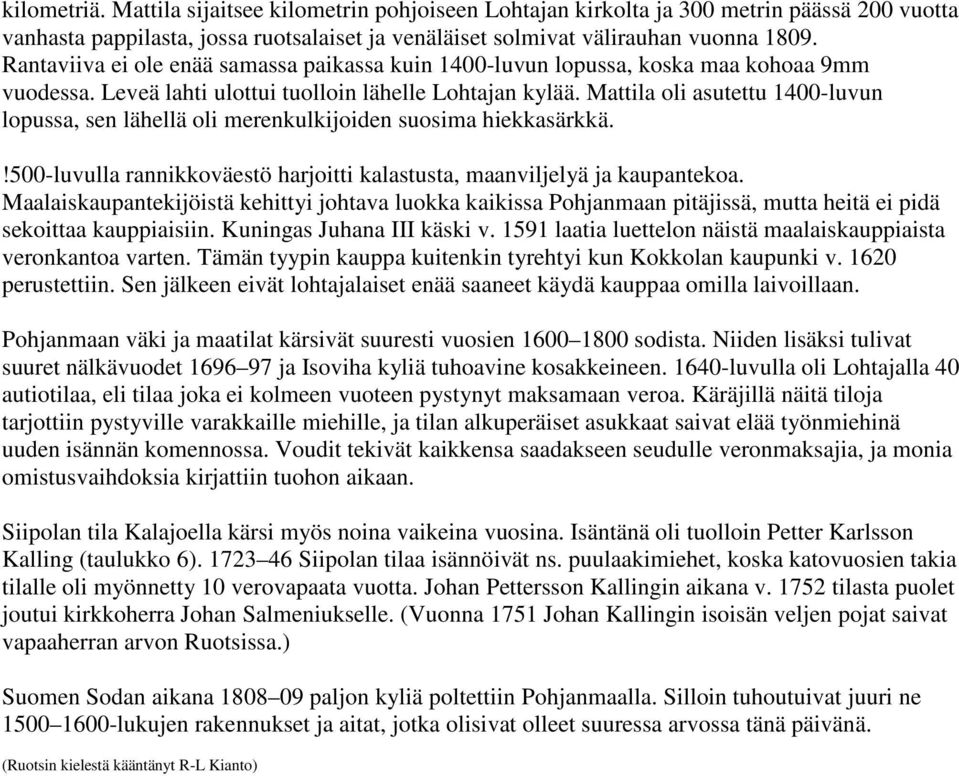 kilometriä. Mattila sijaitsee kilometrin pohjoiseen Lohtajan kirkolta ja 300 metrin päässä 200 vuotta vanhasta pappilasta, jossa ruotsalaiset ja venäläiset solmivat välirauhan vuonna 1809. Rantaviiva ei ole enää samassa paikassa kuin 1400-luvun lopussa, koska maa kohoaa 9mm vuodessa. Leveä lahti ulottui tuolloin lähelle Lohtajan kylää. Mattila oli asutettu 1400-luvun lopussa, sen lähellä oli merenkulkijoiden suosima hiekkasärkkä.

!500-luvulla rannikkoväestö harjoitti kalastusta, maanviljelyä ja kaupantekoa. Maalaiskaupantekijöistä kehittyi johtava luokka kaikissa Pohjanmaan pitäjissä, mutta heitä ei pidä sekoittaa kauppiaisiin. Kuningas Juhana III käski v. 1591 laatia luettelon näistä maalaiskauppiaista veronkantoa varten. Tämän tyypin kauppa kuitenkin tyrehtyi kun Kokkolan kaupunki v. 1620 perustettiin. Sen jälkeen eivät lohtajalaiset enää saaneet käydä kauppaa omilla laivoillaan.

Pohjanmaan väki ja maatilat kärsivät suuresti vuosien 1600–1800 sodista. Niiden lisäksi tulivat suuret nälkävuodet 1696–97 ja Isoviha kyliä tuhoavine kosakkeineen. 1640-luvulla oli Lohtajalla 40 autiotilaa, eli tilaa joka ei kolmeen vuoteen pystynyt maksamaan veroa. Käräjillä näitä tiloja tarjottiin pystyville varakkaille miehille, ja tilan alkuperäiset asukkaat saivat elää työnmiehinä uuden isännän komennossa. Voudit tekivät kaikkensa saadakseen seudulle veronmaksajia, ja monia omistusvaihdoksia kirjattiin tuohon aikaan.

Siipolan tila Kalajoella kärsi myös noina vaikeina vuosina. Isäntänä oli tuolloin Petter Karlsson Kalling (taulukko 6). 1723–46 Siipolan tilaa isännöivät ns. puulaakimiehet, koska katovuosien takia tilalle oli myönnetty 10 verovapaata vuotta. Johan Pettersson Kallingin aikana v. 1752 tilasta puolet joutui kirkkoherra Johan Salmeniukselle. (Vuonna 1751 Johan Kallingin isoisän veljen pojat saivat vapaaherran arvon Ruotsissa.)

Suomen Sodan aikana 1808–09 paljon kyliä poltettiin Pohjanmaalla. Silloin tuhoutuivat juuri ne 1500–1600-lukujen rakennukset ja aitat, jotka olisivat olleet suuressa arvossa tänä päivänä.

(Ruotsin kielestä kääntänyt R-L Kianto)